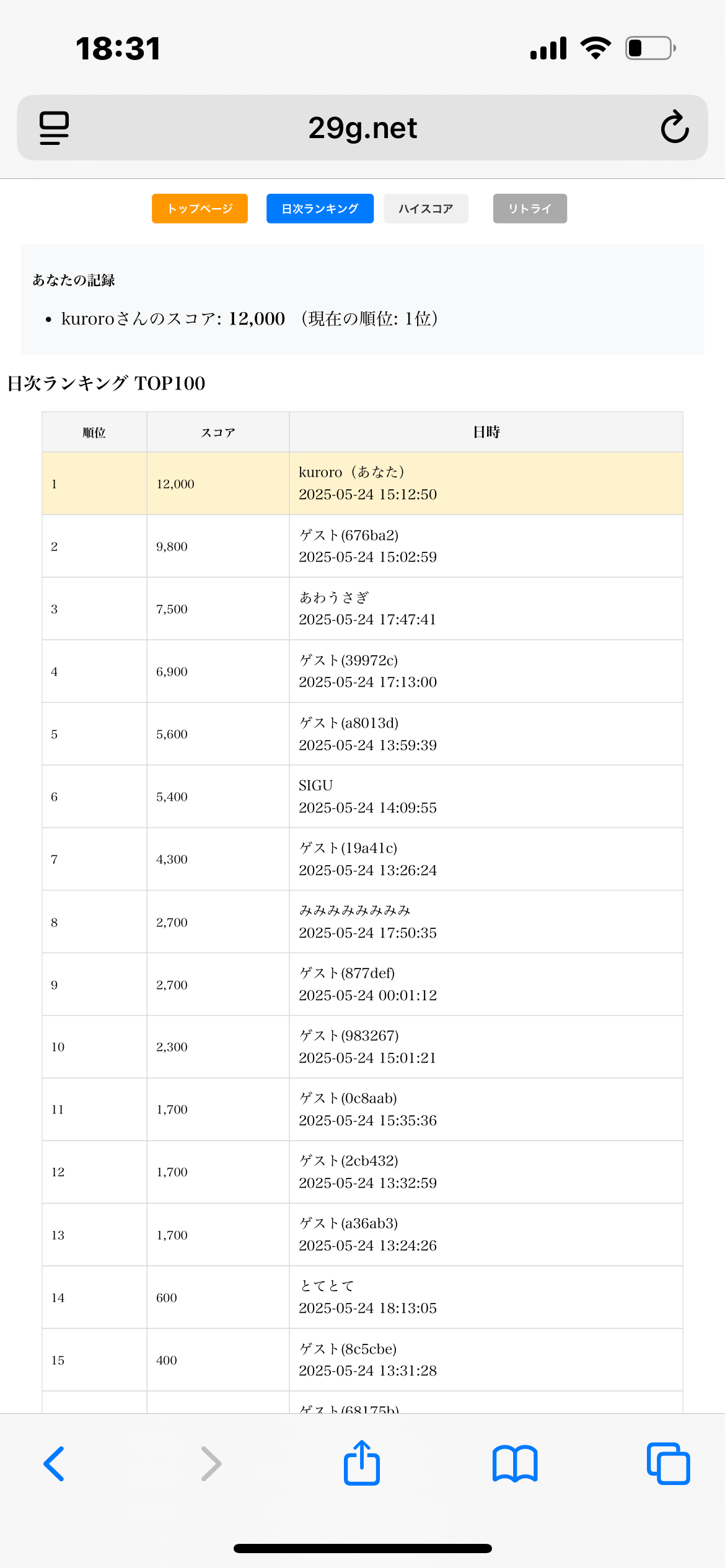 18:31

29g.net

トップページ　日次ランキング　ハイスコア　リトライ

あなたの記録

• kuroroさんのスコア: 12,000 （現在の順位: 1位）

日次ランキング TOP100

| 順位 | スコア | 日時 |
|---|---|---|
| 1 | 12,000 | kuroro（あなた） 2025-05-24 15:12:50 |
| 2 | 9,800 | ゲスト(676ba2) 2025-05-24 15:02:59 |
| 3 | 7,500 | あわうさぎ 2025-05-24 17:47:41 |
| 4 | 6,900 | ゲスト(39972c) 2025-05-24 17:13:00 |
| 5 | 5,600 | ゲスト(a8013d) 2025-05-24 13:59:39 |
| 6 | 5,400 | SIGU 2025-05-24 14:09:55 |
| 7 | 4,300 | ゲスト(19a41c) 2025-05-24 13:26:24 |
| 8 | 2,700 | みみみみみみみみ 2025-05-24 17:50:35 |
| 9 | 2,700 | ゲスト(877def) 2025-05-24 00:01:12 |
| 10 | 2,300 | ゲスト(983267) 2025-05-24 15:01:21 |
| 11 | 1,700 | ゲスト(0c8aab) 2025-05-24 15:35:36 |
| 12 | 1,700 | ゲスト(2cb432) 2025-05-24 13:32:59 |
| 13 | 1,700 | ゲスト(a36ab3) 2025-05-24 13:24:26 |
| 14 | 600 | とてとて 2025-05-24 18:13:05 |
| 15 | 400 | ゲスト(8c5cbe) 2025-05-24 13:31:28 |
|  |  | ゲスト(68175b) |